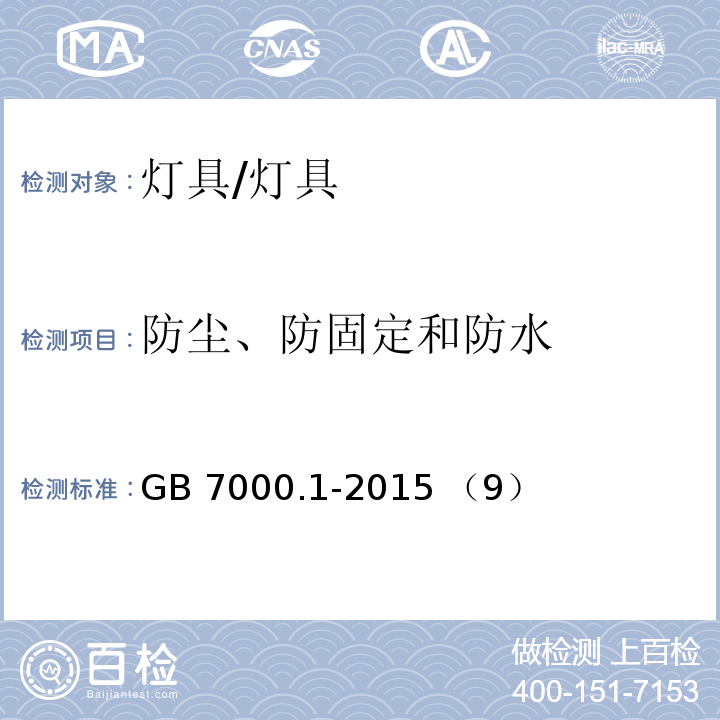 MA CNAS AL ilac-MRA

检测对象：灯具/灯具

检测项目：防尘、防固定和防水

检测标准：GB 7000.1-2015 （9）

百检
Baijiantest.com

做检测 上百检
400-151-7153